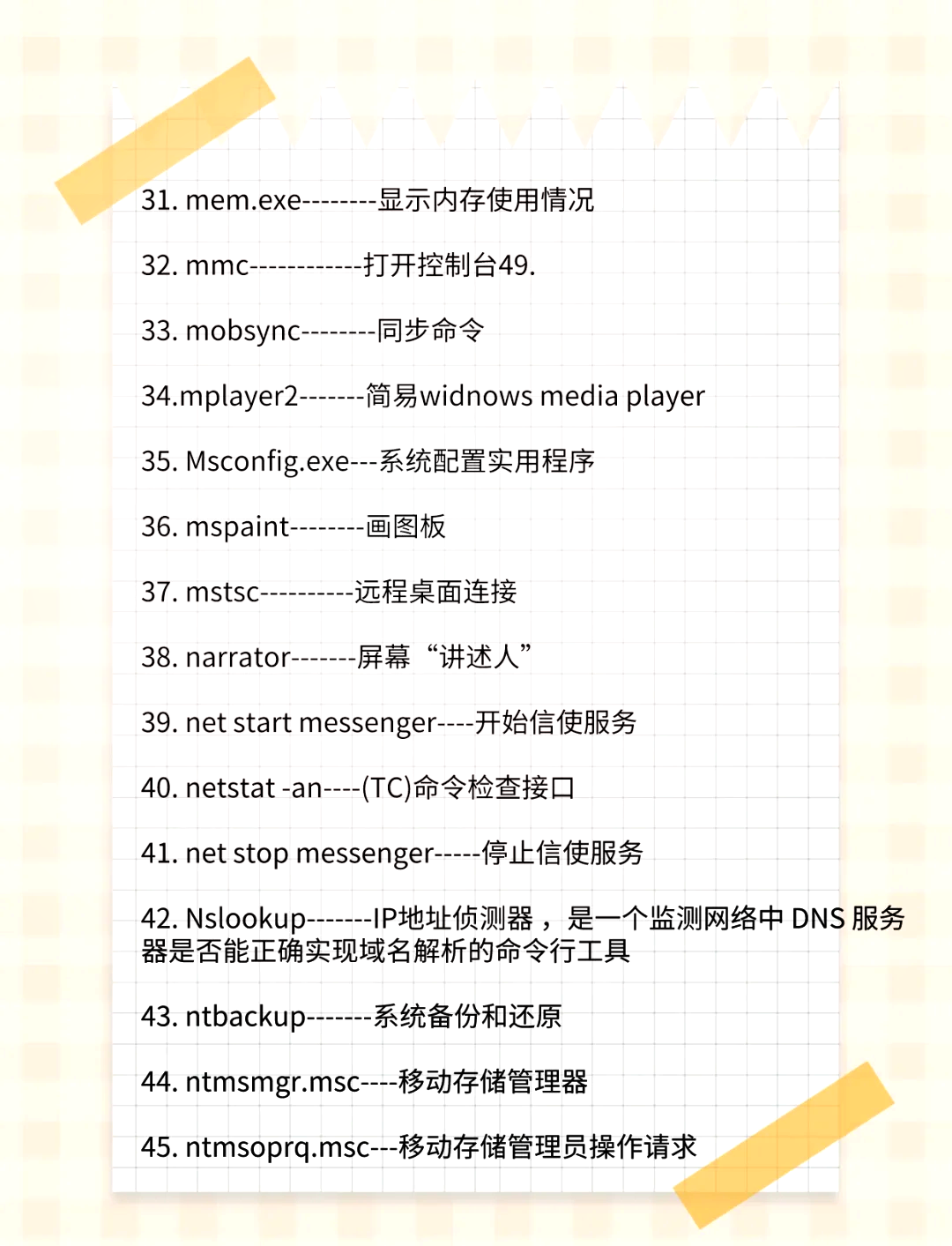 31. mem.exe--------显示内存使用情况

32. mmc------------打开控制台49.

33. mobsync--------同步命令

34.mplayer2-------简易widnows media player

35. Msconfig.exe---系统配置实用程序

36. mspaint--------画图板

37. mstsc----------远程桌面连接

38. narrator-------屏幕“讲述人”

39. net start messenger----开始信使服务

40. netstat -an----(TC)命令检查接口

41. net stop messenger-----停止信使服务

42. Nslookup-------IP地址侦测器，是一个监测网络中 DNS 服务器是否能正确实现域名解析的命令行工具

43. ntbackup-------系统备份和还原

44. ntmsmgr.msc----移动存储管理器

45. ntmsoprq.msc---移动存储管理员操作请求